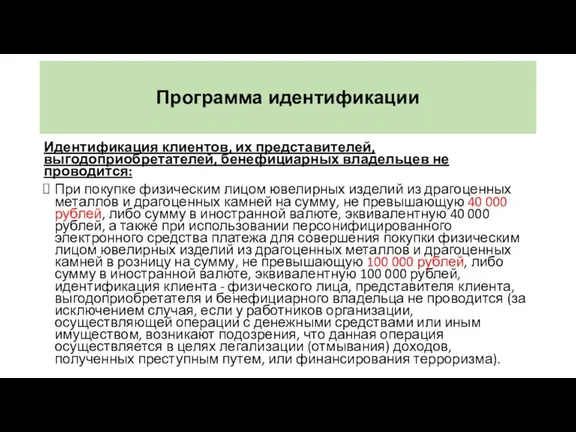 Программа идентификации

Идентификация клиентов, их представителей, выгодоприобретателей, бенефициарных владельцев не проводится:

При покупке физическим лицом ювелирных изделий из драгоценных металлов и драгоценных камней на сумму, не превышающую 40 000 рублей, либо сумму в иностранной валюте, эквивалентную 40 000 рублей, а также при использовании персонифицированного электронного средства платежа для совершения покупки физическим лицом ювелирных изделий из драгоценных металлов и драгоценных камней в розницу на сумму, не превышающую 100 000 рублей, либо сумму в иностранной валюте, эквивалентную 100 000 рублей, идентификация клиента - физического лица, представителя клиента, выгодоприобретателя и бенефициарного владельца не проводится (за исключением случая, если у работников организации, осуществляющей операции с денежными средствами или иным имуществом, возникают подозрения, что данная операция осуществляется в целях легализации (отмывания) доходов, полученных преступным путем, или финансирования терроризма).